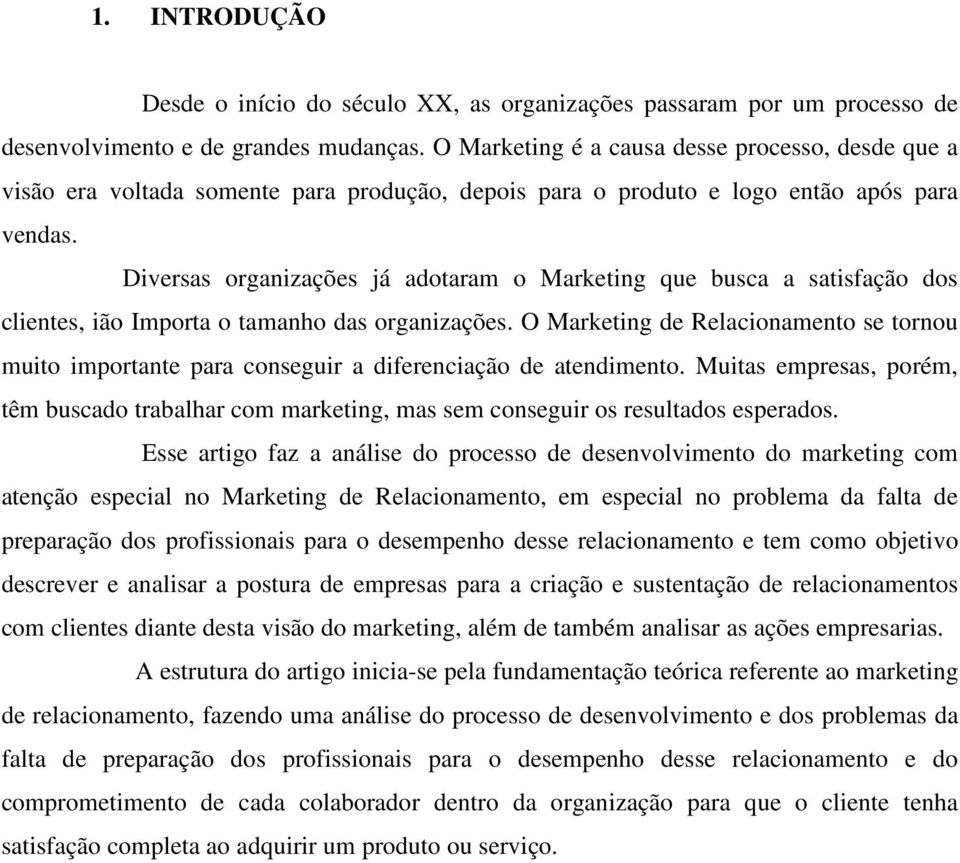 1. INTRODUÇÃO

Desde o início do século XX, as organizações passaram por um processo de desenvolvimento e de grandes mudanças. O Marketing é a causa desse processo, desde que a visão era voltada somente para produção, depois para o produto e logo então após para vendas.

Diversas organizações já adotaram o Marketing que busca a satisfação dos clientes, ião Importa o tamanho das organizações. O Marketing de Relacionamento se tornou muito importante para conseguir a diferenciação de atendimento. Muitas empresas, porém, têm buscado trabalhar com marketing, mas sem conseguir os resultados esperados.

Esse artigo faz a análise do processo de desenvolvimento do marketing com atenção especial no Marketing de Relacionamento, em especial no problema da falta de preparação dos profissionais para o desempenho desse relacionamento e tem como objetivo descrever e analisar a postura de empresas para a criação e sustentação de relacionamentos com clientes diante desta visão do marketing, além de também analisar as ações empresarias.

A estrutura do artigo inicia-se pela fundamentação teórica referente ao marketing de relacionamento, fazendo uma análise do processo de desenvolvimento e dos problemas da falta de preparação dos profissionais para o desempenho desse relacionamento e do comprometimento de cada colaborador dentro da organização para que o cliente tenha satisfação completa ao adquirir um produto ou serviço.